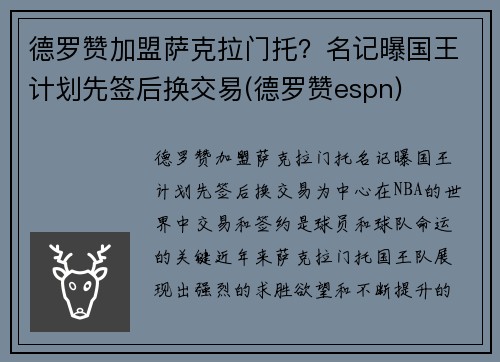 德罗赞加盟萨克拉门托？名记曝国王计划先签后换交易(德罗赞espn)

德罗赞加盟萨克拉门托名记曝国王计划先签后换交易为中心在NBA的世界中交易和签约是球员和球队命运的关键近年来萨克拉门托国王队展现出强烈的求胜欲望和不断提升的